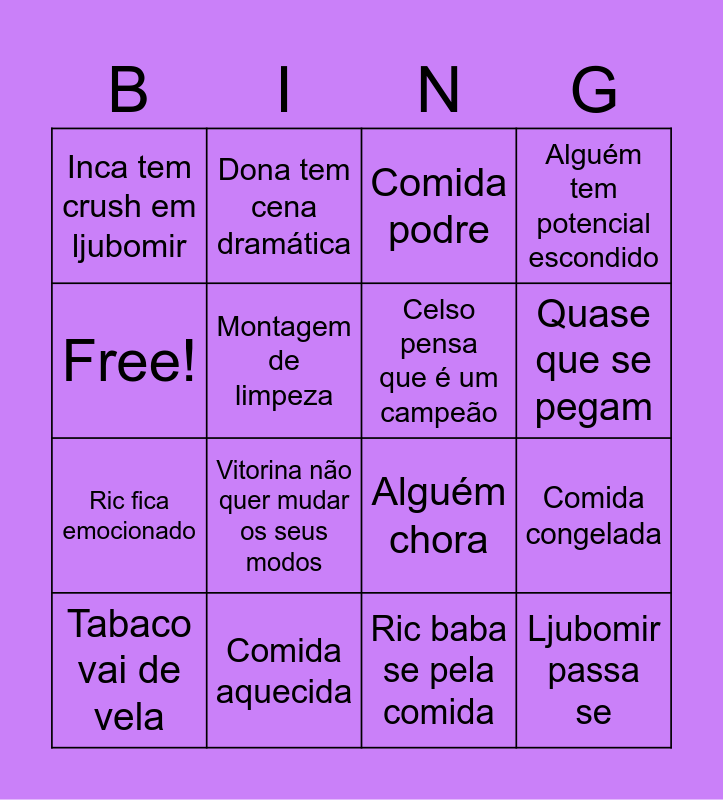 | B | I | N | G |
|---|---|---|---|
| Inca tem crush em ljubomir | Dona tem cena dramática | Comida podre | Alguém tem potencial escondido |
| Free! | Montagem de limpeza | Celso pensa que é um campeão | Quase que se pegam |
| Ric fica emocionado | Vitorina não quer mudar os seus modos | Alguém chora | Comida congelada |
| Tabaco vai de vela | Comida aquecida | Ric baba se pela comida | Ljubomir passa se |